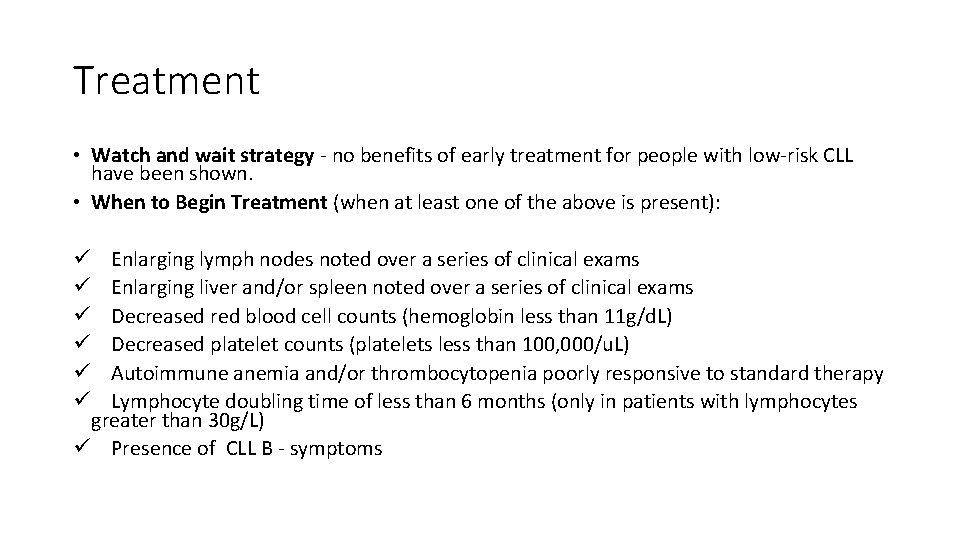 Treatment

• Watch and wait strategy - no benefits of early treatment for people with low-risk CLL have been shown.
• When to Begin Treatment (when at least one of the above is present):

✓ Enlarging lymph nodes noted over a series of clinical exams
✓ Enlarging liver and/or spleen noted over a series of clinical exams
✓ Decreased red blood cell counts (hemoglobin less than 11g/dL)
✓ Decreased platelet counts (platelets less than 100,000/uL)
✓ Autoimmune anemia and/or thrombocytopenia poorly responsive to standard therapy
✓ Lymphocyte doubling time of less than 6 months (only in patients with lymphocytes greater than 30g/L)
✓ Presence of CLL B - symptoms